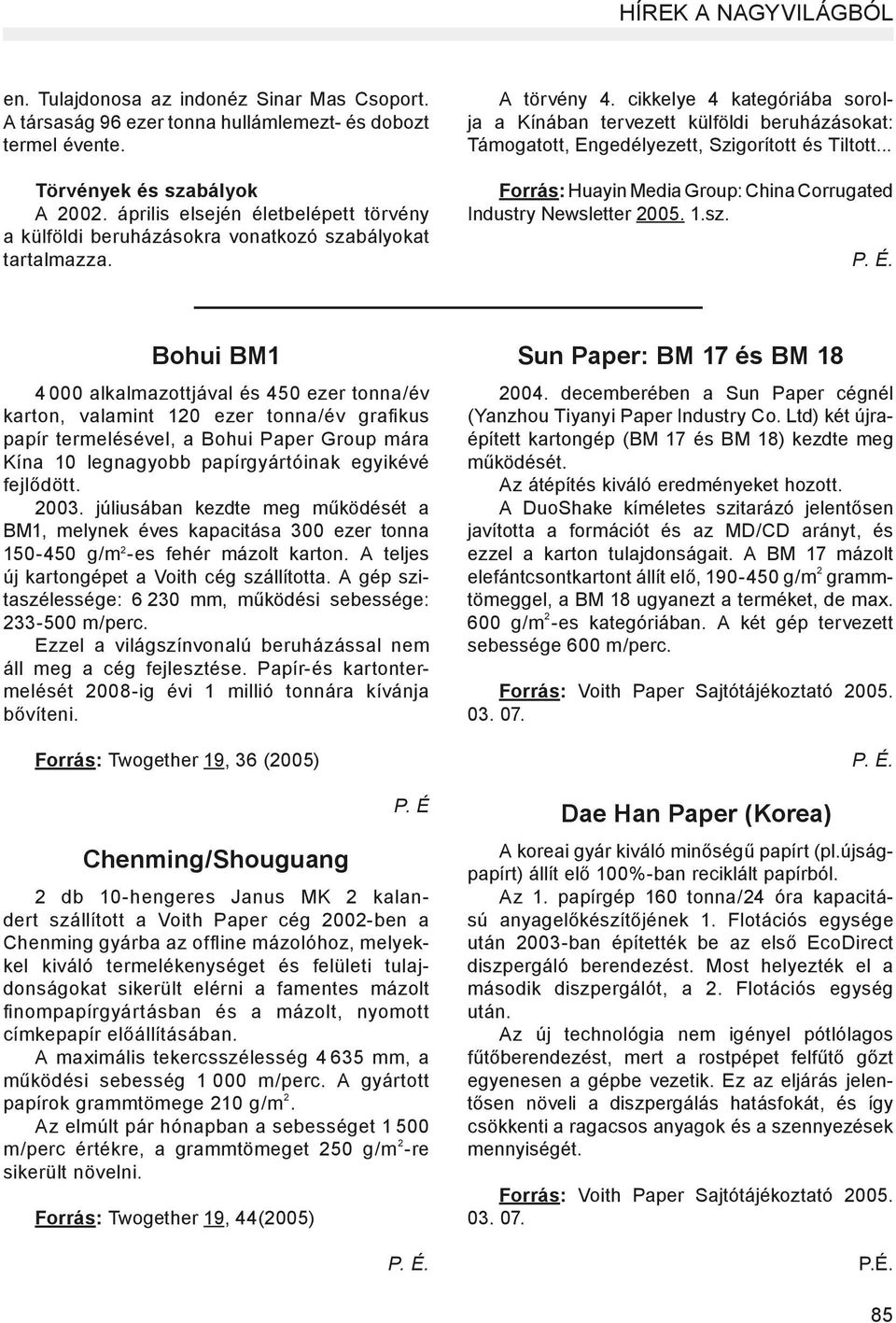 HÍREK A NAGYVILÁGBÓL

en. Tulajdonosa az indonéz Sinar Mas Csoport. A társaság 96 ezer tonna hullámlemezt- és dobozt termel évente.

Törvények és szabályok
A 2002. április elsején életbelépett törvény a külföldi beruházásokra vonatkozó szabályokat tartalmazza.

A törvény 4. cikkelye 4 kategóriába sorolja a Kínában tervezett külföldi beruházásokat: Támogatott, Engedélyezett, Szigorított és Tiltott...

Forrás: Huayin Media Group: China Corrugated Industry Newsletter 2005. 1.sz.

P. É.

Bohui BM1

4 000 alkalmazottjával és 450 ezer tonna/év karton, valamint 120 ezer tonna/év grafikus papír termelésével, a Bohui Paper Group mára Kína 10 legnagyobb papírgyártóinak egyikévé fejlődött.
2003. júliusában kezdte meg működését a BM1, melynek éves kapacitása 300 ezer tonna 150-450 g/m$^2$-es fehér mázolt karton. A teljes új kartongépet a Voith cég szállította. A gép szitaszélessége: 6 230 mm, működési sebessége: 233-500 m/perc.
Ezzel a világszínvonalú beruházással nem áll meg a cég fejlesztése. Papír-és kartontermelését 2008-ig évi 1 millió tonnára kívánja bővíteni.

Forrás: Twogether 19, 36 (2005)

P. É

Chenming/Shouguang

2 db 10-hengeres Janus MK 2 kalandert szállított a Voith Paper cég 2002-ben a Chenming gyárba az offline mázolóhoz, melyekkel kiváló termelékenységet és felületi tulajdonságokat sikerült elérni a famentes mázolt finompapírgyártásban és a mázolt, nyomott címkepapír előállításában.
A maximális tekercsszélesség 4 635 mm, a működési sebesség 1 000 m/perc. A gyártott papírok grammtömege 210 g/m$^2$.
Az elmúlt pár hónapban a sebességet 1 500 m/perc értékre, a grammtömeget 250 g/m$^2$-re sikerült növelni.

Forrás: Twogether 19, 44(2005)

P. É.

Sun Paper: BM 17 és BM 18

2004. decemberében a Sun Paper cégnél (Yanzhou Tiyanyi Paper Industry Co. Ltd) két újraépített kartongép (BM 17 és BM 18) kezdte meg működését.
Az átépítés kiváló eredményeket hozott.
A DuoShake kíméletes szitarázó jelentősen javította a formációt és az MD/CD arányt, és ezzel a karton tulajdonságait. A BM 17 mázolt elefántcsontkartont állít elő, 190-450 g/m$^2$ grammtömeggel, a BM 18 ugyanezt a terméket, de max. 600 g/m$^2$-es kategóriában. A két gép tervezett sebessége 600 m/perc.

Forrás: Voith Paper Sajtótájékoztató 2005. 03. 07.

P. É.

Dae Han Paper (Korea)

A koreai gyár kiváló minőségű papírt (pl.újságpapírt) állít elő 100%-ban reciklált papírból.
Az 1. papírgép 160 tonna/24 óra kapacitású anyagelőkészítőjének 1. Flotációs egysége után 2003-ban építették be az első EcoDirect diszpergáló berendezést. Most helyezték el a második diszpergálót, a 2. Flotációs egység után.
Az új technológia nem igényel pótlólagos fűtőberendezést, mert a rostpépet felfűtő gőzt egyenesen a gépbe vezetik. Ez az eljárás jelentősen növeli a diszpergálás hatásfokát, és így csökkenti a ragacsos anyagok és a szennyezések mennyiségét.

Forrás: Voith Paper Sajtótájékoztató 2005. 03. 07.

P.É.

85